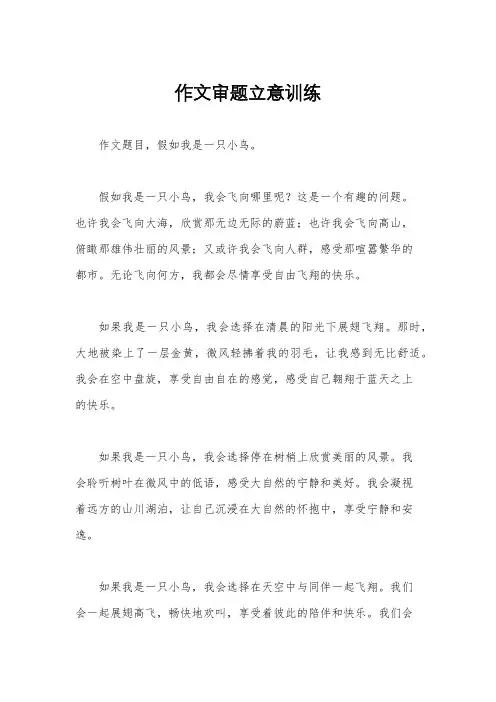 作文审题立意训练

作文题目，假如我是一只小鸟。

假如我是一只小鸟，我会飞向哪里呢？这是一个有趣的问题。也许我会飞向大海，欣赏那无边无际的蔚蓝；也许我会飞向高山，俯瞰那雄伟壮丽的风景；又或许我会飞向人群，感受那喧嚣繁华的都市。无论飞向何方，我都会尽情享受自由飞翔的快乐。

如果我是一只小鸟，我会选择在清晨的阳光下展翅飞翔。那时，大地被染上了一层金黄，微风轻拂着我的羽毛，让我感到无比舒适。我会在空中盘旋，享受自由自在的感觉，感受自己翱翔于蓝天之上的快乐。

如果我是一只小鸟，我会选择停在树梢上欣赏美丽的风景。我会聆听树叶在微风中的低语，感受大自然的宁静和美好。我会凝视着远方的山川湖泊，让自己沉浸在大自然的怀抱中，享受宁静和安逸。

如果我是一只小鸟，我会选择在天空中与同伴一起飞翔。我们会一起展翅高飞，畅快地欢叫，享受着彼此的陪伴和快乐。我们会